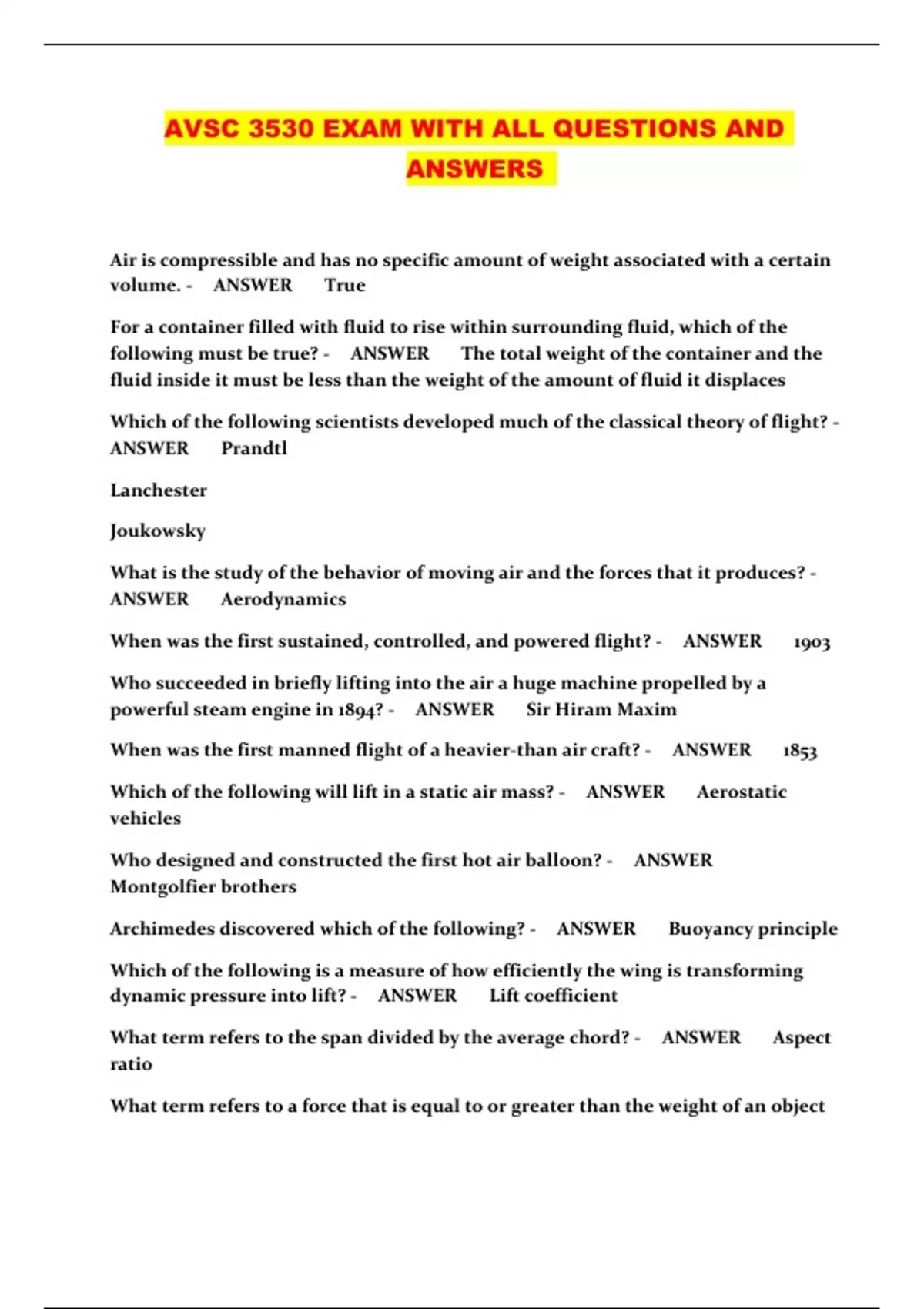 AVSC 3530 EXAM WITH ALL QUESTIONS AND ANSWERS

Air is compressible and has no specific amount of weight associated with a certain volume. - ANSWER True

For a container filled with fluid to rise within surrounding fluid, which of the following must be true? - ANSWER The total weight of the container and the fluid inside it must be less than the weight of the amount of fluid it displaces

Which of the following scientists developed much of the classical theory of flight? - ANSWER Prandtl

Lanchester

Joukowsky

What is the study of the behavior of moving air and the forces that it produces? - ANSWER Aerodynamics

When was the first sustained, controlled, and powered flight? - ANSWER 1903

Who succeeded in briefly lifting into the air a huge machine propelled by a powerful steam engine in 1894? - ANSWER Sir Hiram Maxim

When was the first manned flight of a heavier-than air craft? - ANSWER 1853

Which of the following will lift in a static air mass? - ANSWER Aerostatic vehicles

Who designed and constructed the first hot air balloon? - ANSWER Montgolfier brothers

Archimedes discovered which of the following? - ANSWER Buoyancy principle

Which of the following is a measure of how efficiently the wing is transforming dynamic pressure into lift? - ANSWER Lift coefficient

What term refers to the span divided by the average chord? - ANSWER Aspect ratio

What term refers to a force that is equal to or greater than the weight of an object